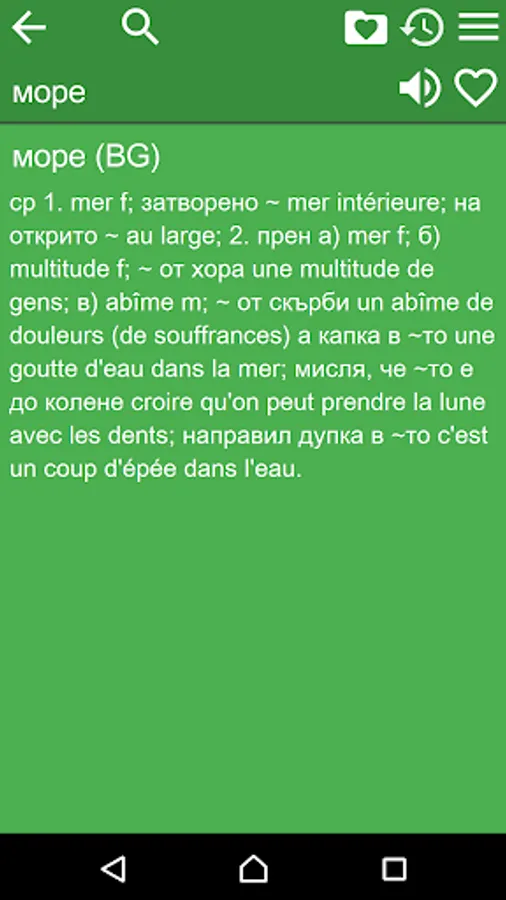 море

море (BG)

ср 1. mer f; затворено ~ mer intérieure; на открито ~ au large; 2. прен а) mer f; б) multitude f; ~ от хора une multitude de gens; в) abîme m; ~ от скърби un abîme de douleurs (de souffrances) а капка в ~то une goutte d'eau dans la mer; мисля, че ~то е до колене croire qu'on peut prendre la lune avec les dents; направил дупка в ~то c'est un coup d'épée dans l'eau.